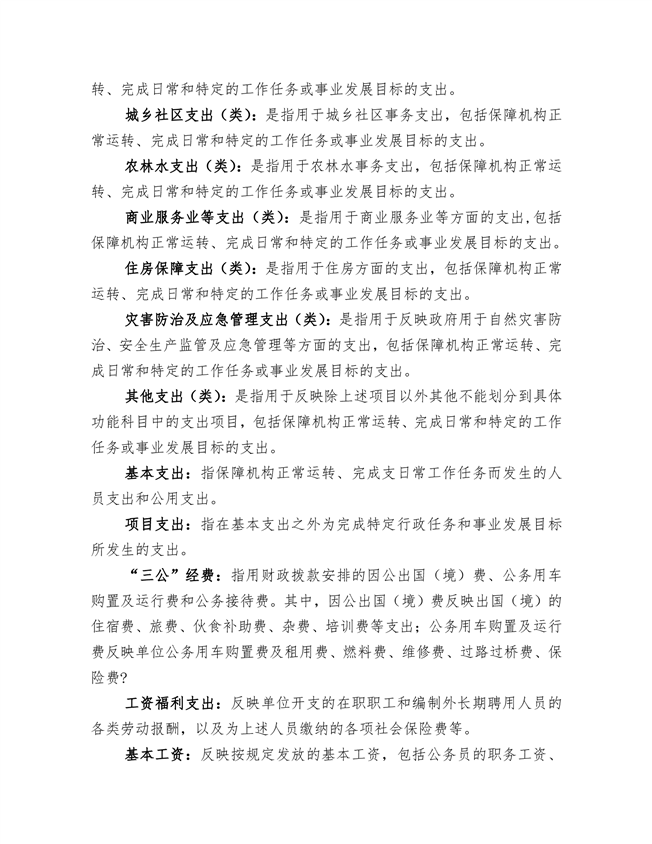 转、完成日常和特定的工作任务或事业发展目标的支出。

城乡社区支出（类）：是指用于城乡社区事务支出，包括保障机构正常运转、完成日常和特定的工作任务或事业发展目标的支出。

农林水支出（类）：是指用于农林水事务支出，包括保障机构正常运转、完成日常和特定的工作任务或事业发展目标的支出。

商业服务业等支出（类）：是指用于商业服务业等方面的支出，包括保障机构正常运转、完成日常和特定的工作任务或事业发展目标的支出。

住房保障支出（类）：是指用于住房方面的支出，包括保障机构正常运转、完成日常和特定的工作任务或事业发展目标的支出。

灾害防治及应急管理支出（类）：是指用于反映政府用于自然灾害防治、安全生产监管及应急管理等方面的支出，包括保障机构正常运转、完成日常和特定的工作任务或事业发展目标的支出。

其他支出（类）：是指用于反映除上述项目以外其他不能划分到具体功能科目中的支出项目，包括保障机构正常运转、完成日常和特定的工作任务或事业发展目标的支出。

基本支出：指保障机构正常运转、完成支日常工作任务而发生的人员支出和公用支出。

项目支出：指在基本支出之外为完成特定行政任务和事业发展目标所发生的支出。

“三公”经费：指用财政拨款安排的因公出国（境）费、公务用车购置及运行费和公务接待费。其中，因公出国（境）费反映出国（境）的住宿费、旅费、伙食补助费、杂费、培训费等支出；公务用车购置及运行费反映单位公务用车购置费及租用费、燃料费、维修费、过路过桥费、保险费?

工资福利支出：反映单位开支的在职职工和编制外长期聘用人员的各类劳动报酬，以及为上述人员缴纳的各项社会保险费等。

基本工资：反映按规定发放的基本工资，包括公务员的职务工资、